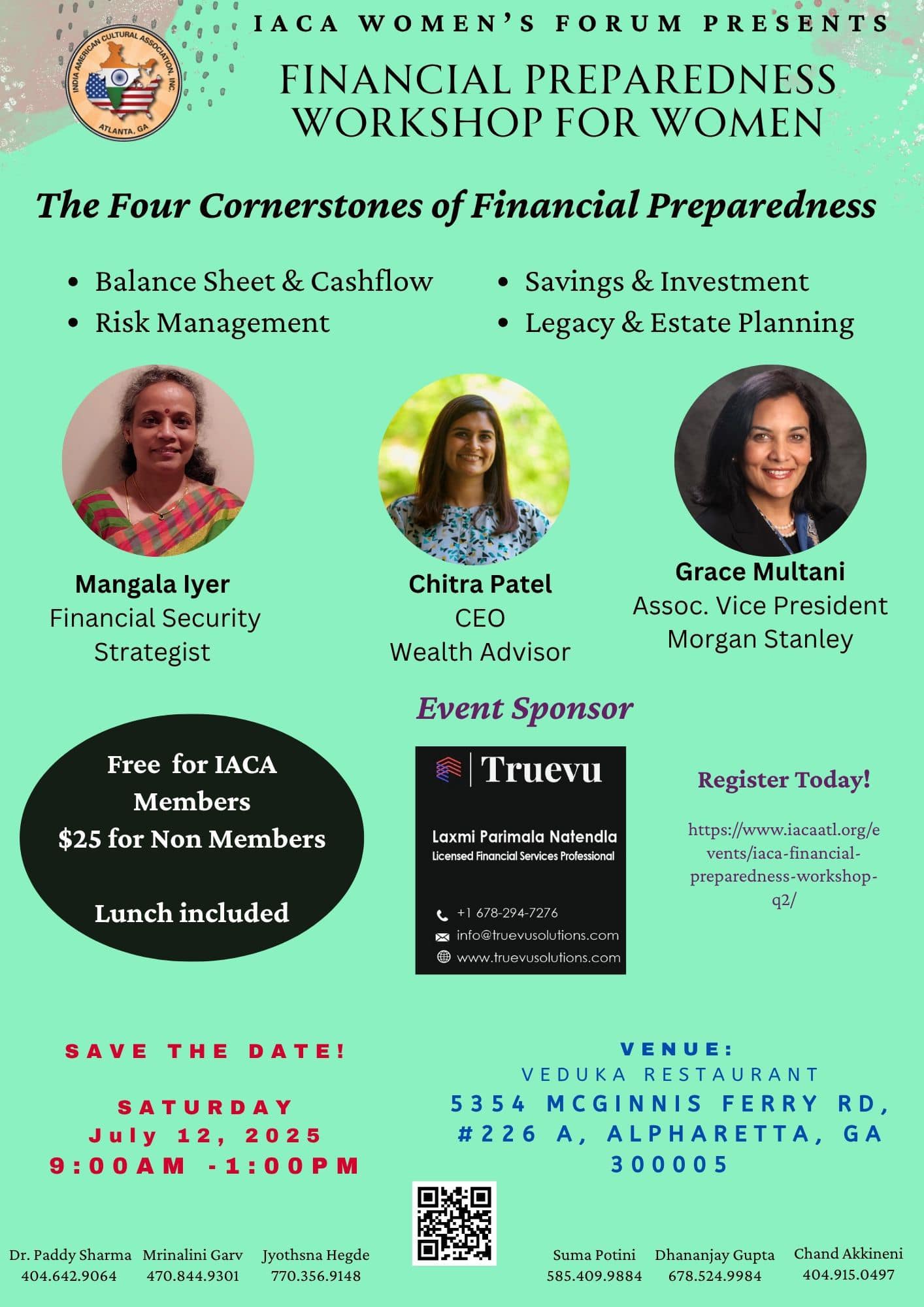 INDIA AMERICAN CULTURAL ASSOCIATION, INC.
ATLANTA, GA

IACA WOMEN'S FORUM PRESENTS

FINANCIAL PREPAREDNESS WORKSHOP FOR WOMEN

The Four Cornerstones of Financial Preparedness

• Balance Sheet & Cashflow
• Risk Management

• Savings & Investment
• Legacy & Estate Planning

Mangala Iyer
Financial Security Strategist

Chitra Patel
CEO
Wealth Advisor

Grace Multani
Assoc. Vice President
Morgan Stanley

Event Sponsor

Free for IACA Members
$25 for Non Members

Lunch included

Truevu

Laxmi Parimala Natendla
Licensed Financial Services Professional

+1 678-294-7276
info@truevusolutions.com
www.truevusolutions.com

Register Today!

https://www.iacaatl.org/events/iaca-financial-preparedness-workshop-q2/

SAVE THE DATE!

SATURDAY
July 12, 2025
9:00AM -1:00PM

VENUE:
VEDUKA RESTAURANT
5354 MCGINNIS FERRY RD, #226 A, ALPHARETTA, GA 300005

Dr. Paddy Sharma
404.642.9064

Mrinalini Garv
470.844.9301

Jyothsna Hegde
770.356.9148

Suma Potini
585.409.9884

Dhananjay Gupta
678.524.9984

Chand Akkineni
404.915.0497